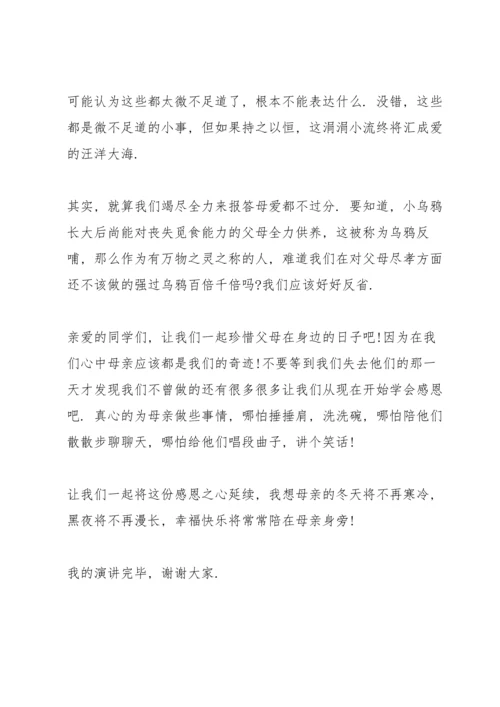 可能认为这些都太微不足道了，根本不能表达什么. 没错，这些都是微不足道的小事，但如果持之以恒，这涓涓小流终将汇成爱的汪洋大海.

其实，就算我们竭尽全力来报答母爱都不过分. 要知道，小乌鸦长大后尚能对丧失觅食能力的父母全力供养，这被称为乌鸦反哺，那么作为有万物之灵之称的人，难道我们在对父母尽孝方面还不该做的强过乌鸦百倍千倍吗?我们应该好好反省.

亲爱的同学们，让我们一起珍惜父母在身边的日子吧!因为在我们心中母亲应该都是我们的奇迹!不要等到我们失去他们的那一天才发现我们不曾做的还有很多很多让我们从现在开始学会感恩吧. 真心的为母亲做些事情，哪怕捶捶肩，洗洗碗，哪怕陪他们散散步聊聊天，哪怕给他们唱段曲子，讲个笑话!

让我们一起将这份感恩之心延续，我想母亲的冬天将不再寒冷，黑夜将不再漫长，幸福快乐将常常陪在母亲身旁!

我的演讲完毕，谢谢大家.